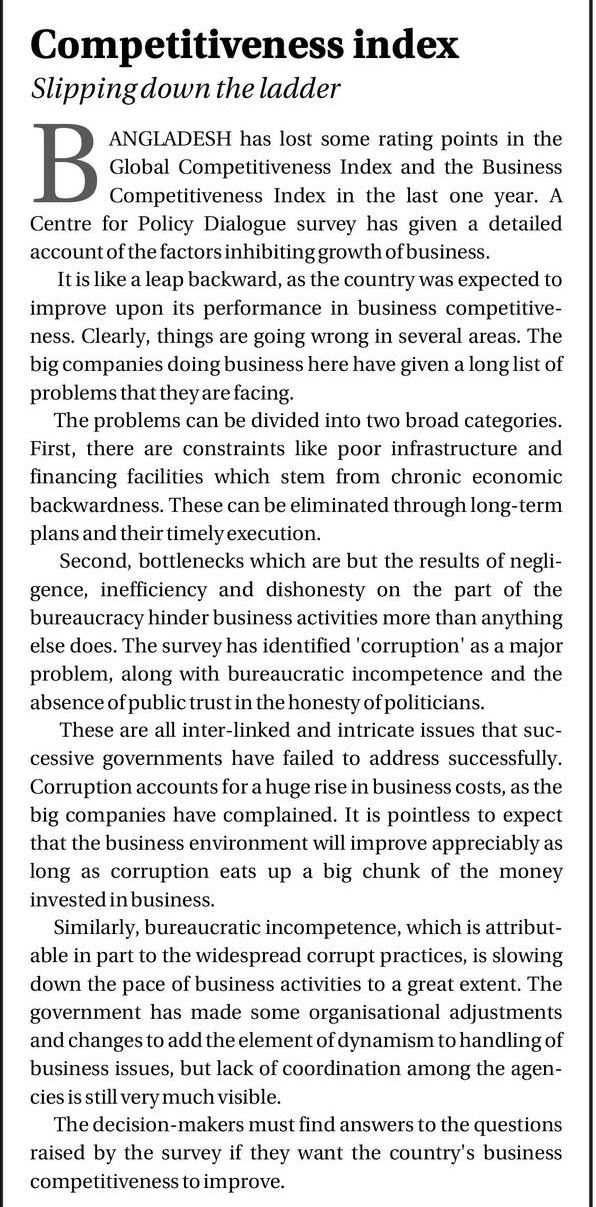 Competitiveness index

Slipping down the ladder

BANGLADESH has lost some rating points in the Global Competitiveness Index and the Business Competitiveness Index in the last one year. A Centre for Policy Dialogue survey has given a detailed account of the factors inhibiting growth of business.

It is like a leap backward, as the country was expected to improve upon its performance in business competitiveness. Clearly, things are going wrong in several areas. The big companies doing business here have given a long list of problems that they are facing.

The problems can be divided into two broad categories. First, there are constraints like poor infrastructure and financing facilities which stem from chronic economic backwardness. These can be eliminated through long-term plans and their timely execution.

Second, bottlenecks which are but the results of negligence, inefficiency and dishonesty on the part of the bureaucracy hinder business activities more than anything else does. The survey has identified 'corruption' as a major problem, along with bureaucratic incompetence and the absence of public trust in the honesty of politicians.

These are all inter-linked and intricate issues that successive governments have failed to address successfully. Corruption accounts for a huge rise in business costs, as the big companies have complained. It is pointless to expect that the business environment will improve appreciably as long as corruption eats up a big chunk of the money invested in business.

Similarly, bureaucratic incompetence, which is attributable in part to the widespread corrupt practices, is slowing down the pace of business activities to a great extent. The government has made some organisational adjustments and changes to add the element of dynamism to handling of business issues, but lack of coordination among the agencies is still very much visible.

The decision-makers must find answers to the questions raised by the survey if they want the country's business competitiveness to improve.